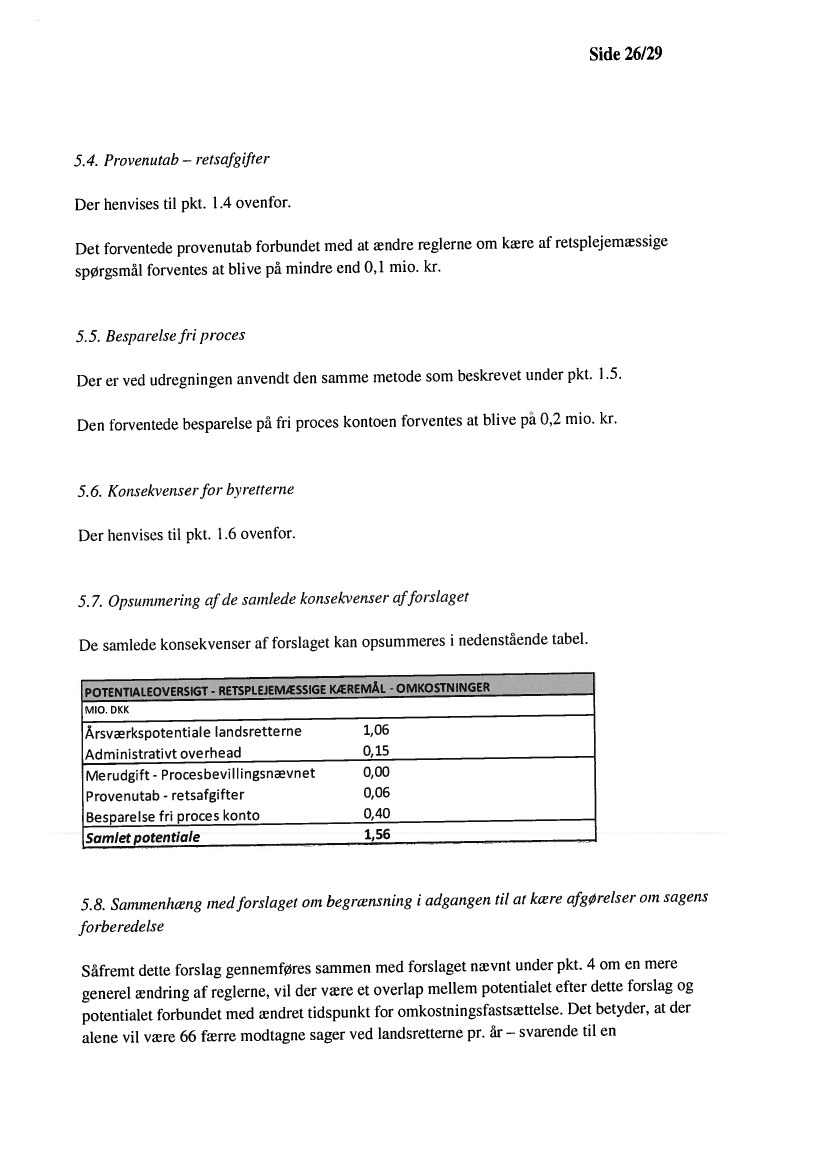 Side 26/29

5.4. Provenutab – retsafgifter

Der henvises til pkt. 1.4 ovenfor.

Det forventede provenutab forbundet med at ændre reglerne om kære af retsplejemæssige spørgsmål forventes at blive på mindre end 0,1 mio. kr.

5.5. Besparelse fri proces

Der er ved udregningen anvendt den samme metode som beskrevet under pkt. 1.5.

Den forventede besparelse på fri proces kontoen forventes at blive på 0,2 mio. kr.

5.6. Konsekvenser for byretterne

Der henvises til pkt. 1.6 ovenfor.

5.7. Opsummering af de samlede konsekvenser af forslaget

De samlede konsekvenser af forslaget kan opsummeres i nedenstående tabel.

| POTENTIALEOVERSIGT - RETSPLEJEMÆSSIGE KÆREMÅL - OMKOSTNINGER | |
|---|---|
| MIO. DKK | |
| Årsværkspotentiale landsretterne | 1,06 |
| Administrativt overhead | 0,15 |
| Merudgift - Procesbevillingsnævnet | 0,00 |
| Provenutab - retsafgifter | 0,06 |
| Besparelse fri proces konto | 0,40 |
| Samlet potentiale | 1,56 |

5.8. Sammenhæng med forslaget om begrænsning i adgangen til at kære afgørelser om sagens forberedelse

Såfremt dette forslag gennemføres sammen med forslaget nævnt under pkt. 4 om en mere generel ændring af reglerne, vil der være et overlap mellem potentialet efter dette forslag og potentialet forbundet med ændret tidspunkt for omkostningsfastsættelse. Det betyder, at der alene vil være 66 færre modtagne sager ved landsretterne pr. år – svarende til en